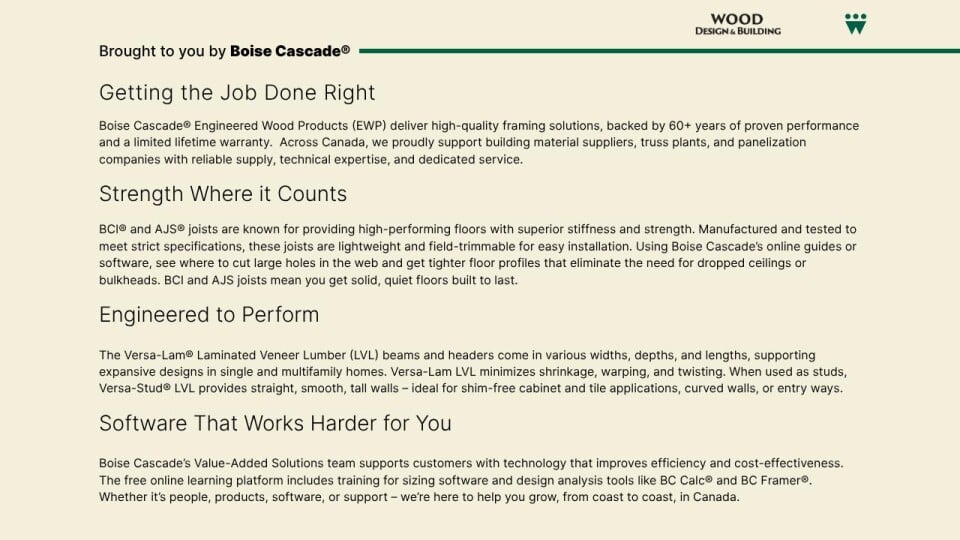 WOOD
DESIGN & BUILDING

Brought to you by Boise Cascade®

Getting the Job Done Right

Boise Cascade® Engineered Wood Products (EWP) deliver high-quality framing solutions, backed by 60+ years of proven performance and a limited lifetime warranty. Across Canada, we proudly support building material suppliers, truss plants, and panelization companies with reliable supply, technical expertise, and dedicated service.

Strength Where it Counts

BCI® and AJS® joists are known for providing high-performing floors with superior stiffness and strength. Manufactured and tested to meet strict specifications, these joists are lightweight and field-trimmable for easy installation. Using Boise Cascade's online guides or software, see where to cut large holes in the web and get tighter floor profiles that eliminate the need for dropped ceilings or bulkheads. BCI and AJS joists mean you get solid, quiet floors built to last.

Engineered to Perform

The Versa-Lam® Laminated Veneer Lumber (LVL) beams and headers come in various widths, depths, and lengths, supporting expansive designs in single and multifamily homes. Versa-Lam LVL minimizes shrinkage, warping, and twisting. When used as studs, Versa-Stud® LVL provides straight, smooth, tall walls – ideal for shim-free cabinet and tile applications, curved walls, or entry ways.

Software That Works Harder for You

Boise Cascade's Value-Added Solutions team supports customers with technology that improves efficiency and cost-effectiveness. The free online learning platform includes training for sizing software and design analysis tools like BC Calc® and BC Framer®. Whether it's people, products, software, or support – we're here to help you grow, from coast to coast, in Canada.